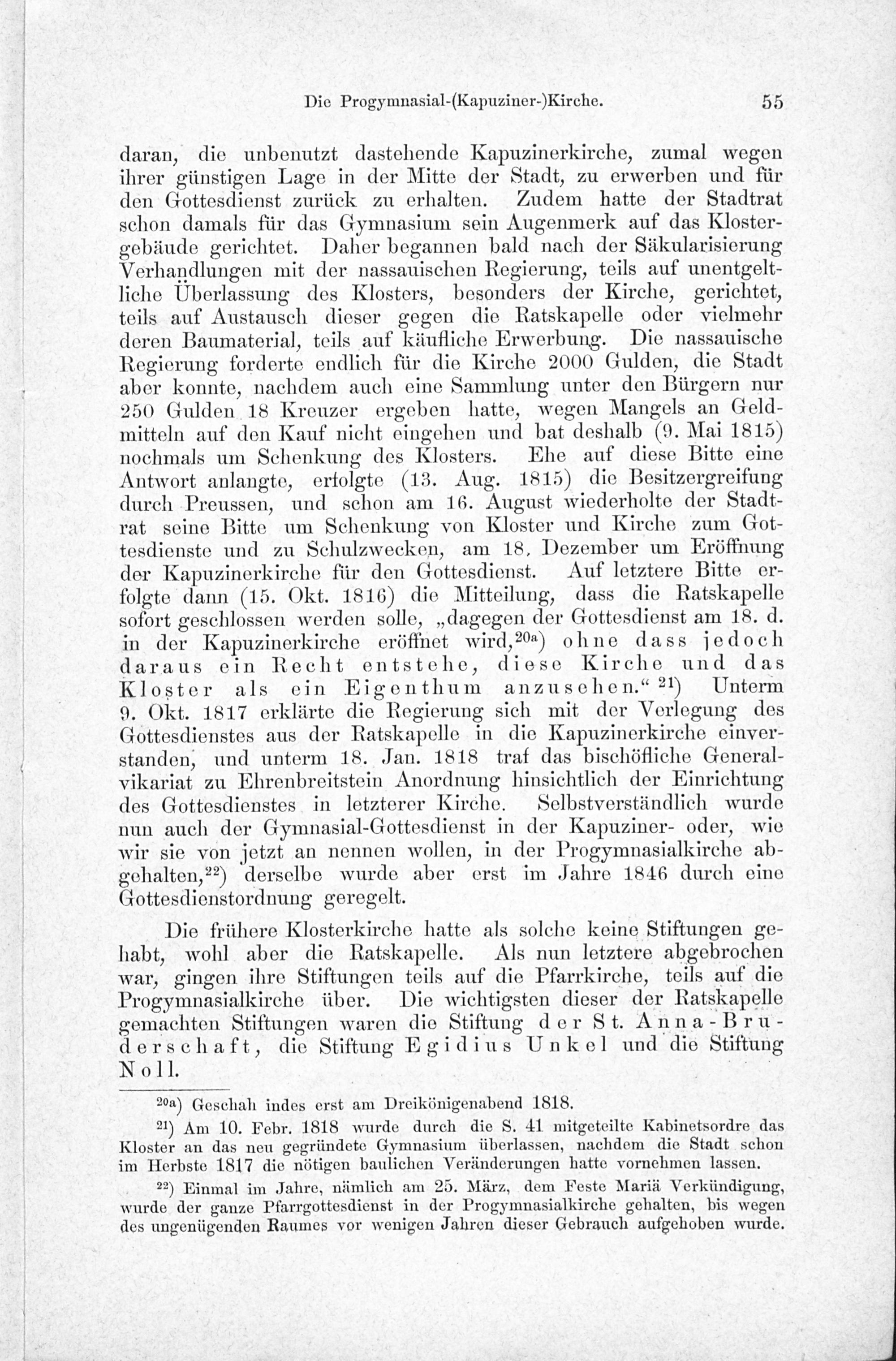 Die Progymnasial-(Kapuziner-)Kirche. 55

daran, die unbenutzt dastehende Kapuzinerkirche, zumal wegen ihrer günstigen Lage in der Mitte der Stadt, zu erwerben und für den Gottesdienst zurück zu erhalten. Zudem hatte der Stadtrat schon damals für das Gymnasium sein Augenmerk auf das Klostergebäude gerichtet. Daher begannen bald nach der Säkularisierung Verhandlungen mit der nassauischen Regierung, teils auf unentgeltliche Überlassung des Klosters, besonders der Kirche, gerichtet, teils auf Austausch dieser gegen die Ratskapelle oder vielmehr deren Baumaterial, teils auf käufliche Erwerbung. Die nassauische Regierung forderte endlich für die Kirche 2000 Gulden, die Stadt aber konnte, nachdem auch eine Sammlung unter den Bürgern nur 250 Gulden 18 Kreuzer ergeben hatte, wegen Mangels an Geldmitteln auf den Kauf nicht eingehen und bat deshalb (9. Mai 1815) nochmals um Schenkung des Klosters. Ehe auf diese Bitte eine Antwort anlangte, erfolgte (13. Aug. 1815) die Besitzergreifung durch Preussen, und schon am 16. August wiederholte der Stadtrat seine Bitte um Schenkung von Kloster und Kirche zum Gottesdienste und zu Schulzwecken, am 18. Dezember um Eröffnung der Kapuzinerkirche für den Gottesdienst. Auf letztere Bitte erfolgte dann (15. Okt. 1816) die Mitteilung, dass die Ratskapelle sofort geschlossen werden solle, „dagegen der Gottesdienst am 18. d. in der Kapuzinerkirche eröffnet wird,$^{20a}$) ohne dass jedoch daraus ein Recht entstehe, diese Kirche und das Kloster als ein Eigenthum anzusehen.“ $^{21}$) Unterm 9. Okt. 1817 erklärte die Regierung sich mit der Verlegung des Gottesdienstes aus der Ratskapelle in die Kapuzinerkirche einverstanden, und unterm 18. Jan. 1818 traf das bischöfliche Generalvikariat zu Ehrenbreitstein Anordnung hinsichtlich der Einrichtung des Gottesdienstes in letzterer Kirche. Selbstverständlich wurde nun auch der Gymnasial-Gottesdienst in der Kapuziner- oder, wie wir sie von jetzt an nennen wollen, in der Progymnasialkirche abgehalten,$^{22}$) derselbe wurde aber erst im Jahre 1846 durch eine Gottesdienstordnung geregelt.

Die frühere Klosterkirche hatte als solche keine Stiftungen gehabt, wohl aber die Ratskapelle. Als nun letztere abgebrochen war, gingen ihre Stiftungen teils auf die Pfarrkirche, teils auf die Progymnasialkirche über. Die wichtigsten dieser der Ratskapelle gemachten Stiftungen waren die Stiftung der St. Anna-Bruderschaft, die Stiftung Egidius Unkel und die Stiftung Noll.

$^{20a}$) Geschah indes erst am Dreikönigenabend 1818.

$^{21}$) Am 10. Febr. 1818 wurde durch die S. 41 mitgeteilte Kabinetsordre das Kloster an das neu gegründete Gymnasium überlassen, nachdem die Stadt schon im Herbste 1817 die nötigen baulichen Veränderungen hatte vornehmen lassen.

$^{22}$) Einmal im Jahre, nämlich am 25. März, dem Feste Mariä Verkündigung, wurde der ganze Pfarrgottesdienst in der Progymnasialkirche gehalten, bis wegen des ungenügenden Raumes vor wenigen Jahren dieser Gebrauch aufgehoben wurde.